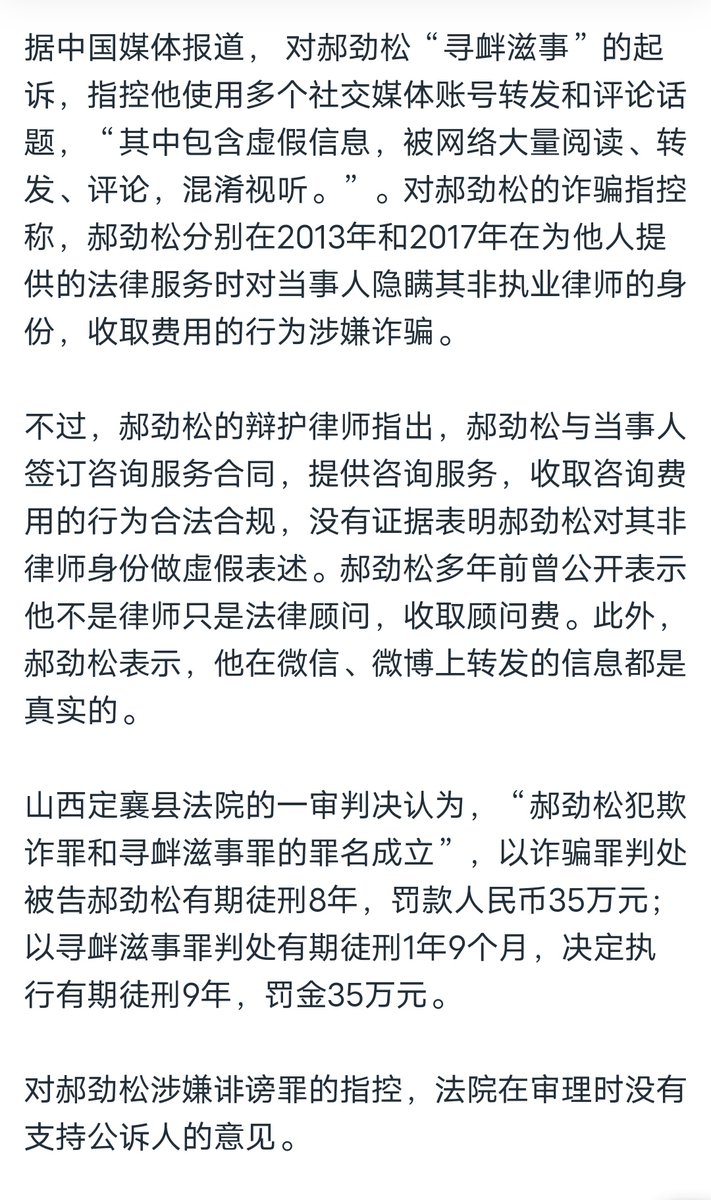 据中国媒体报道， 对郝劲松“寻衅滋事”的起诉，指控他使用多个社交媒体账号转发和评论话题，“其中包含虚假信息，被网络大量阅读、转发、评论，混淆视听。”。对郝劲松的诈骗指控称，郝劲松分别在2013年和2017年在为他人提供的法律服务时对当事人隐瞒其非执业律师的身份，收取费用的行为涉嫌诈骗。

不过，郝劲松的辩护律师指出，郝劲松与当事人签订咨询服务合同，提供咨询服务，收取咨询费用的行为合法合规，没有证据表明郝劲松对其非律师身份做虚假表述。郝劲松多年前曾公开表示他不是律师只是法律顾问，收取顾问费。此外，郝劲松表示，他在微信、微博上转发的信息都是真实的。

山西定襄县法院的一审判决认为，“郝劲松犯欺诈罪和寻衅滋事罪的罪名成立”，以诈骗罪判处被告郝劲松有期徒刑8年，罚款人民币35万元；以寻衅滋事罪判处有期徒刑1年9个月，决定执行有期徒刑9年，罚金35万元。

对郝劲松涉嫌诽谤罪的指控，法院在审理时没有支持公诉人的意见。